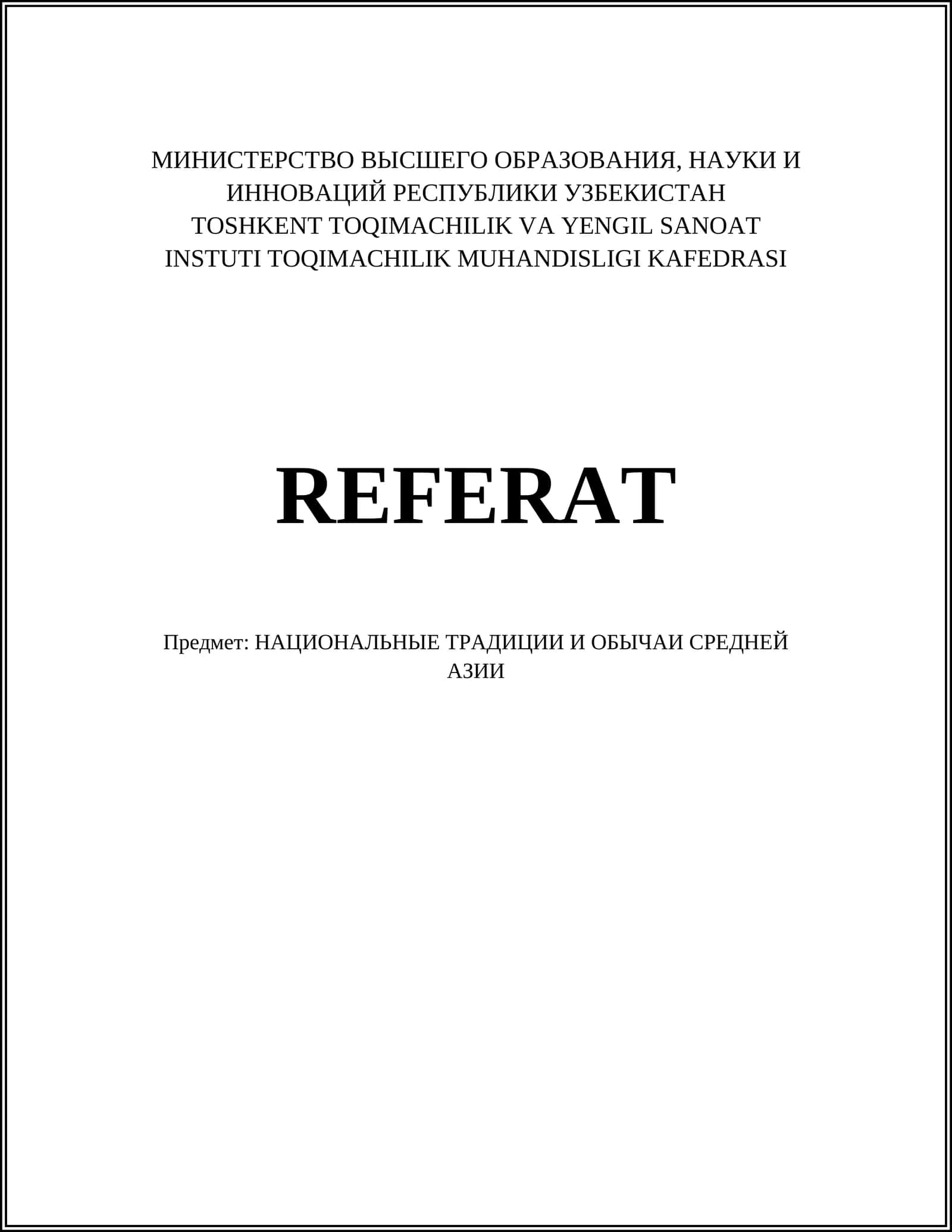 МИНИСТЕРСТВО ВЫСШЕГО ОБРАЗОВАНИЯ, НАУКИ И ИННОВАЦИЙ РЕСПУБЛИКИ УЗБЕКИСТАН
TOSHKENT TOQIMACHILIK VA YENGIL SANOAT INSTUTI TOQIMACHILIK MUHANDISLIGI KAFEDRASI

REFERAT

Предмет: НАЦИОНАЛЬНЫЕ ТРАДИЦИИ И ОБЫЧАИ СРЕДНЕЙ АЗИИ